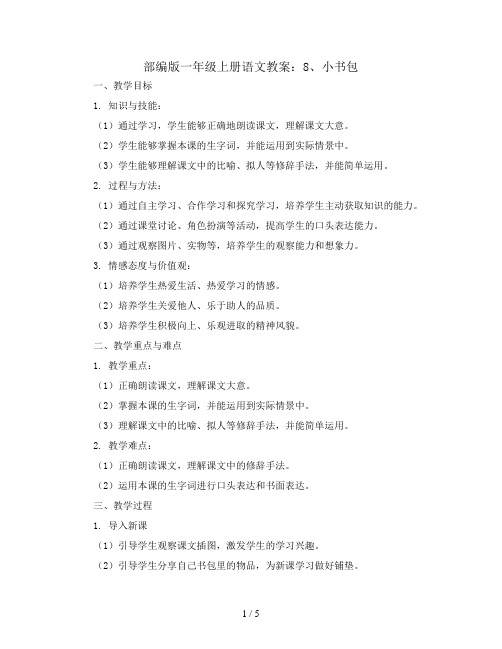 部编版一年级上册语文教案：8、小书包

一、教学目标

1. 知识与技能：

（1）通过学习，学生能够正确地朗读课文，理解课文大意。

（2）学生能够掌握本课的生字词，并能运用到实际情景中。

（3）学生能够理解课文中的比喻、拟人等修辞手法，并能简单运用。

2. 过程与方法：

（1）通过自主学习、合作学习和探究学习，培养学生主动获取知识的能力。

（2）通过课堂讨论、角色扮演等活动，提高学生的口头表达能力。

（3）通过观察图片、实物等，培养学生的观察能力和想象力。

3. 情感态度与价值观：

（1）培养学生热爱生活、热爱学习的情感。

（2）培养学生关爱他人、乐于助人的品质。

（3）培养学生积极向上、乐观进取的精神风貌。

二、教学重点与难点

1. 教学重点：

（1）正确朗读课文，理解课文大意。

（2）掌握本课的生字词，并能运用到实际情景中。

（3）理解课文中的比喻、拟人等修辞手法，并能简单运用。

2. 教学难点：

（1）正确朗读课文，理解课文中的修辞手法。

（2）运用本课的生字词进行口头表达和书面表达。

三、教学过程

1. 导入新课

（1）引导学生观察课文插图，激发学生的学习兴趣。

（2）引导学生分享自己书包里的物品，为新课学习做好铺垫。

1 / 5